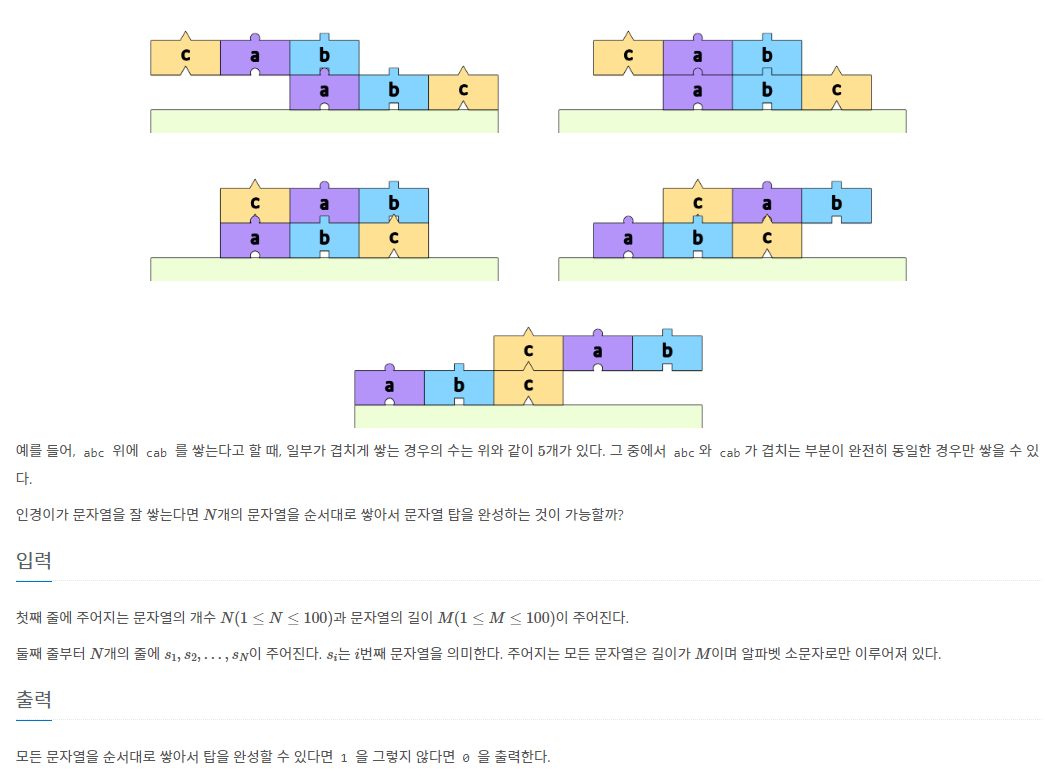 c a b
a b c

c a b
a b c

c a b
a b c

c a b
a b c

c a b
a b c

예를 들어, abc 위에 cab 를 쌓는다고 할 때, 일부가 겹치게 쌓는 경우의 수는 위와 같이 5개가 있다. 그 중에서 abc 와 cab 가 겹치는 부분이 완전히 동일한 경우만 쌓을 수 있다.

인경이가 문자열을 잘 쌓는다면 $N$개의 문자열을 순서대로 쌓아서 문자열 탑을 완성하는 것이 가능할까?

입력

첫째 줄에 주어지는 문자열의 개수 $N(1 \le N \le 100)$과 문자열의 길이 $M(1 \le M \le 100)$이 주어진다.

둘째 줄부터 $N$개의 줄에 $s_1, s_2, \dots, s_N$이 주어진다. $s_i$는 $i$번째 문자열을 의미한다. 주어지는 모든 문자열은 길이가 $M$이며 알파벳 소문자로만 이루어져 있다.

출력

모든 문자열을 순서대로 쌓아서 탑을 완성할 수 있다면 1 을 그렇지 않다면 0 을 출력한다.